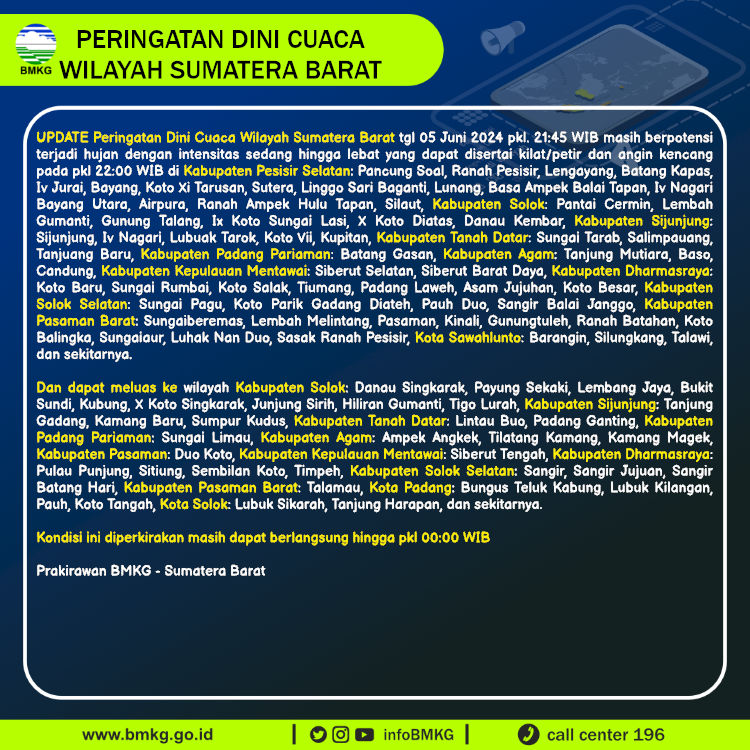 BMKG

PERINGATAN DINI CUACA
WILAYAH SUMATERA BARAT

UPDATE Peringatan Dini Cuaca Wilayah Sumatera Barat tgl 05 Juni 2024 pkl. 21:45 WIB masih berpotensi terjadi hujan dengan intensitas sedang hingga lebat yang dapat disertai kilat/petir dan angin kencang pada pkl 22:00 WIB di Kabupaten Pesisir Selatan: Pancung Soal, Ranah Pesisir, Lengayang, Batang Kapas, Iv Jurai, Bayang, Koto Xi Tarusan, Sutera, Linggo Sari Baganti, Lunang, Basa Ampek Balai Tapan, Iv Nagari Bayang Utara, Airpura, Ranah Ampek Hulu Tapan, Silaut, Kabupaten Solok: Pantai Cermin, Lembah Gumanti, Gunung Talang, Ix Koto Sungai Lasi, X Koto Diatas, Danau Kembar, Kabupaten Sijunjung: Sijunjung, Iv Nagari, Lubuak Tarok, Koto Vii, Kupitan, Kabupaten Tanah Datar: Sungai Tarab, Salimpauang, Tanjuang Baru, Kabupaten Padang Pariaman: Batang Gasan, Kabupaten Agam: Tanjung Mutiara, Baso, Candung, Kabupaten Kepulauan Mentawai: Siberut Selatan, Siberut Barat Daya, Kabupaten Dharmasraya: Koto Baru, Sungai Rumbai, Koto Salak, Tiumang, Padang Laweh, Asam Jujuhan, Koto Besar, Kabupaten Solok Selatan: Sungai Pagu, Koto Parik Gadang Diateh, Pauh Duo, Sangir Balai Janggo, Kabupaten Pasaman Barat: Sungaiberemas, Lembah Melintang, Pasaman, Kinali, Gunungtuleh, Ranah Batahan, Koto Balingka, Sungaiaur, Luhak Nan Duo, Sasak Ranah Pesisir, Kota Sawahlunto: Barangin, Silungkang, Talawi, dan sekitarnya.

Dan dapat meluas ke wilayah Kabupaten Solok: Danau Singkarak, Payung Sekaki, Lembang Jaya, Bukit Sundi, Kubung, X Koto Singkarak, Junjung Sirih, Hiliran Gumanti, Tigo Lurah, Kabupaten Sijunjung: Tanjung Gadang, Kamang Baru, Sumpur Kudus, Kabupaten Tanah Datar: Lintau Buo, Padang Ganting, Kabupaten Padang Pariaman: Sungai Limau, Kabupaten Agam: Ampek Angkek, Tilatang Kamang, Kamang Magek, Kabupaten Pasaman: Duo Koto, Kabupaten Kepulauan Mentawai: Siberut Tengah, Kabupaten Dharmasraya: Pulau Punjung, Sitiung, Sembilan Koto, Timpeh, Kabupaten Solok Selatan: Sangir, Sangir Jujuan, Sangir Batang Hari, Kabupaten Pasaman Barat: Talamau, Kota Padang: Bungus Teluk Kabung, Lubuk Kilangan, Pauh, Koto Tangah, Kota Solok: Lubuk Sikarah, Tanjung Harapan, dan sekitarnya.

Kondisi ini diperkirakan masih dapat berlangsung hingga pkl 00:00 WIB

Prakirawan BMKG - Sumatera Barat

www.bmkg.go.id | infoBMKG | call center 196